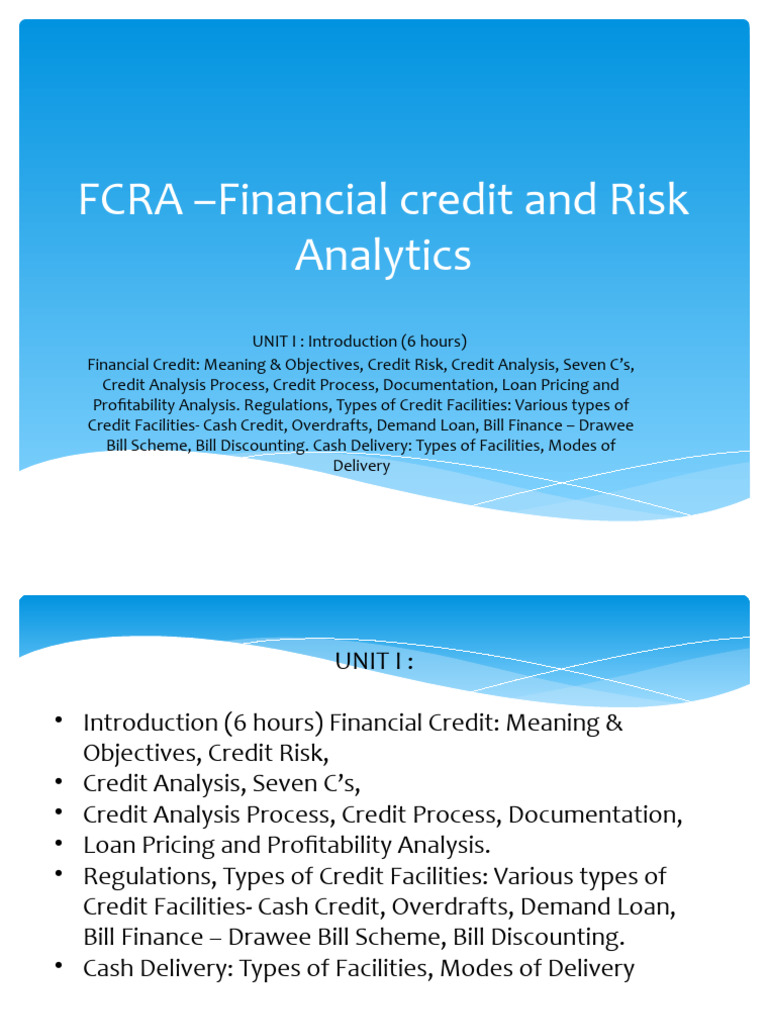 FCRA –Financial credit and Risk Analytics

UNIT I : Introduction (6 hours)
Financial Credit: Meaning & Objectives, Credit Risk, Credit Analysis, Seven C's, Credit Analysis Process, Credit Process, Documentation, Loan Pricing and Profitability Analysis. Regulations, Types of Credit Facilities: Various types of Credit Facilities- Cash Credit, Overdrafts, Demand Loan, Bill Finance – Drawee Bill Scheme, Bill Discounting. Cash Delivery: Types of Facilities, Modes of Delivery

UNIT I :

• Introduction (6 hours) Financial Credit: Meaning & Objectives, Credit Risk,
• Credit Analysis, Seven C's,
• Credit Analysis Process, Credit Process, Documentation,
• Loan Pricing and Profitability Analysis.
• Regulations, Types of Credit Facilities: Various types of Credit Facilities- Cash Credit, Overdrafts, Demand Loan, Bill Finance – Drawee Bill Scheme, Bill Discounting.
• Cash Delivery: Types of Facilities, Modes of Delivery